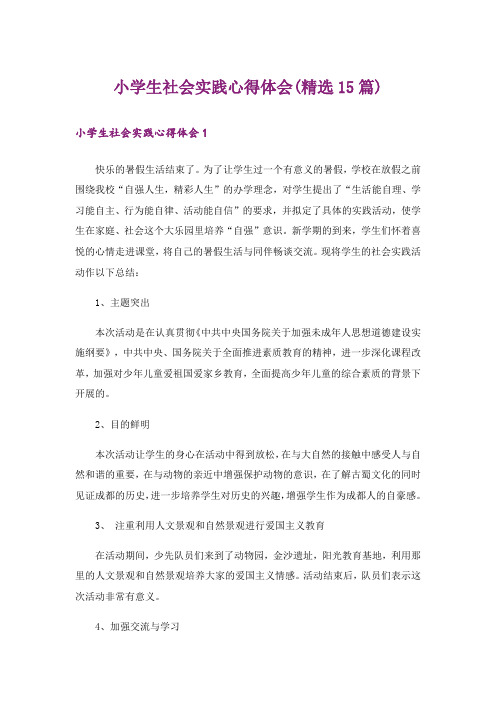 小学生社会实践心得体会(精选15篇)

小学生社会实践心得体会1

快乐的暑假生活结束了。为了让学生过一个有意义的暑假，学校在放假之前围绕我校“自强人生，精彩人生”的办学理念，对学生提出了“生活能自理、学习能自主、行为能自律、活动能自信”的要求，并拟定了具体的实践活动，使学生在家庭、社会这个大乐园里培养“自强”意识。新学期的到来，学生们怀着喜悦的心情走进课堂，将自己的暑假生活与同伴畅谈交流。现将学生的社会实践活动作以下总结：

1、主题突出

本次活动是在认真贯彻《中共中央国务院关于加强未成年人思想道德建设实施纲要》，中共中央、国务院关于全面推进素质教育的精神，进一步深化课程改革，加强对少年儿童爱祖国爱家乡教育，全面提高少年儿童的综合素质的背景下开展的。

2、目的鲜明

本次活动让学生的身心在活动中得到放松，在与大自然的接触中感受人与自然和谐的重要，在与动物的亲近中增强保护动物的意识，在了解古蜀文化的同时见证成都的历史，进一步培养学生对历史的兴趣，增强学生作为成都人的自豪感。

3、 注重利用人文景观和自然景观进行爱国主义教育

在活动期间，少先队员们来到了动物园，金沙遗址，阳光教育基地，利用那里的人文景观和自然景观培养大家的爱国主义情感。活动结束后，队员们表示这次活动非常有意义。

4、加强交流与学习